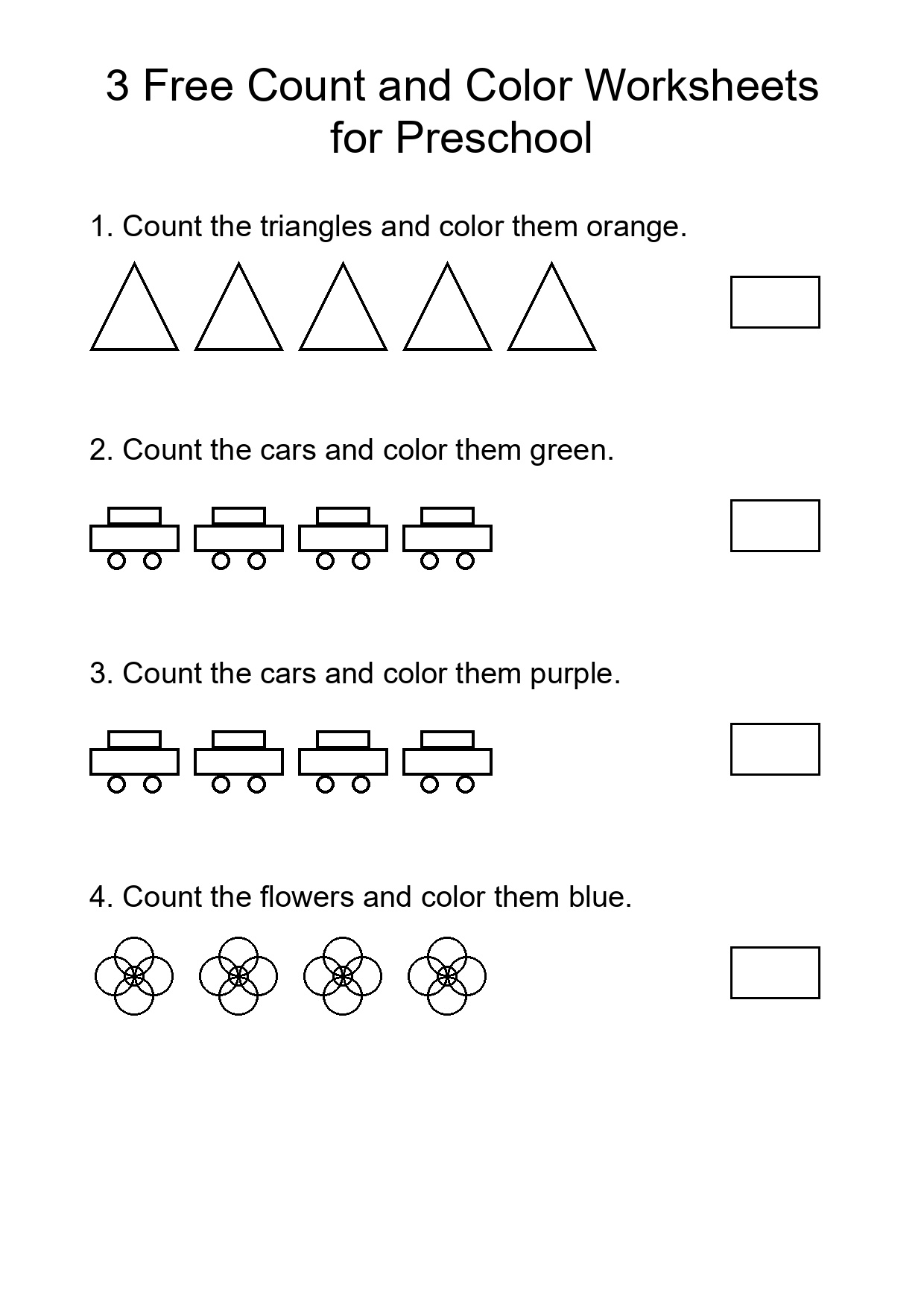 3 Free Count and Color Worksheets for Preschool

1. Count the triangles and color them orange.

2. Count the cars and color them green.

3. Count the cars and color them purple.

4. Count the flowers and color them blue.